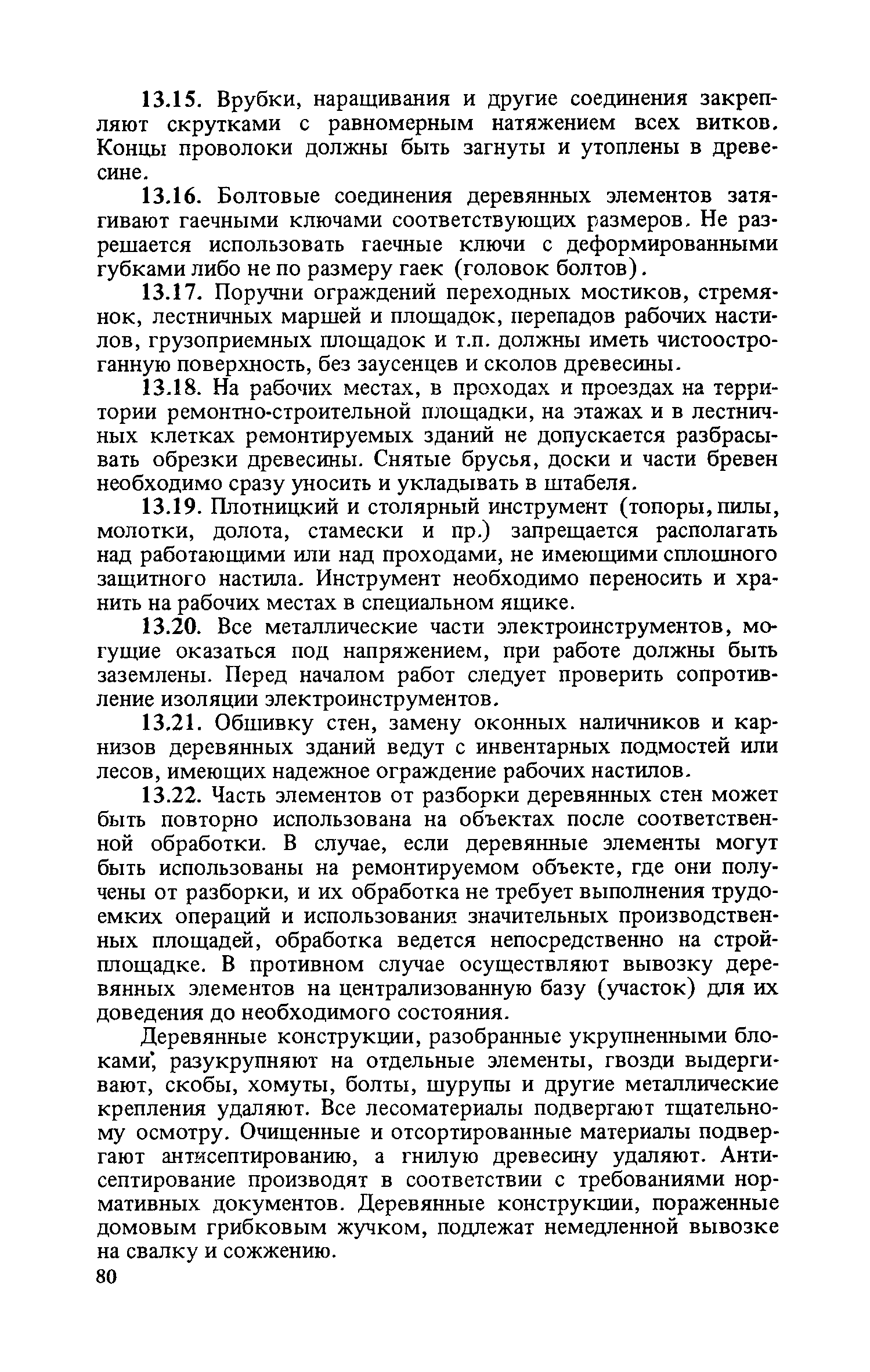 13.15. Врубки, наращивания и другие соединения закрепляют скрутками с равномерным натяжением всех витков. Концы проволоки должны быть загнуты и утоплены в древесине.

13.16. Болтовые соединения деревянных элементов затягивают гаечными ключами соответствующих размеров. Не разрешается использовать гаечные ключи с деформированными губками либо не по размеру гаек (головок болтов).

13.17. Поручни ограждений переходных мостиков, стремянок, лестничных маршей и площадок, перепадов рабочих настилов, грузоприемных площадок и т.п. должны иметь чистоостроганную поверхность, без заусенцев и сколов древесины.

13.18. На рабочих местах, в проходах и проездах на территории ремонтно-строительной площадки, на этажах и в лестничных клетках ремонтируемых зданий не допускается разбрасывать обрезки древесины. Снятые брусья, доски и части бревен необходимо сразу уносить и укладывать в штабеля.

13.19. Плотницкий и столярный инструмент (топоры, пилы, молотки, долота, стамески и пр.) запрещается располагать над работающими или над проходами, не имеющими сплошного защитного настила. Инструмент необходимо переносить и хранить на рабочих местах в специальном ящике.

13.20. Все металлические части электроинструментов, могущие оказаться под напряжением, при работе должны быть заземлены. Перед началом работ следует проверить сопротивление изоляции электроинструментов.

13.21. Обшивку стен, замену оконных наличников и карнизов деревянных зданий ведут с инвентарных подмостей или лесов, имеющих надежное ограждение рабочих настилов.

13.22. Часть элементов от разборки деревянных стен может быть повторно использована на объектах после соответственной обработки. В случае, если деревянные элементы могут быть использованы на ремонтируемом объекте, где они получены от разборки, и их обработка не требует выполнения трудоемких операций и использования значительных производственных площадей, обработка ведется непосредственно на стройплощадке. В противном случае осуществляют вывозку деревянных элементов на централизованную базу (участок) для их доведения до необходимого состояния.

Деревянные конструкции, разобранные укрупненными блоками, разукрупняют на отдельные элементы, гвозди выдергивают, скобы, хомуты, болты, шурупы и другие металлические крепления удаляют. Все лесоматериалы подвергают тщательному осмотру. Очищенные и отсортированные материалы подвергают антисептированию, а гнилую древесину удаляют. Антисептирование производят в соответствии с требованиями нормативных документов. Деревянные конструкции, пораженные домовым грибковым жучком, подлежат немедленной вывозке на свалку и сожжению.

80